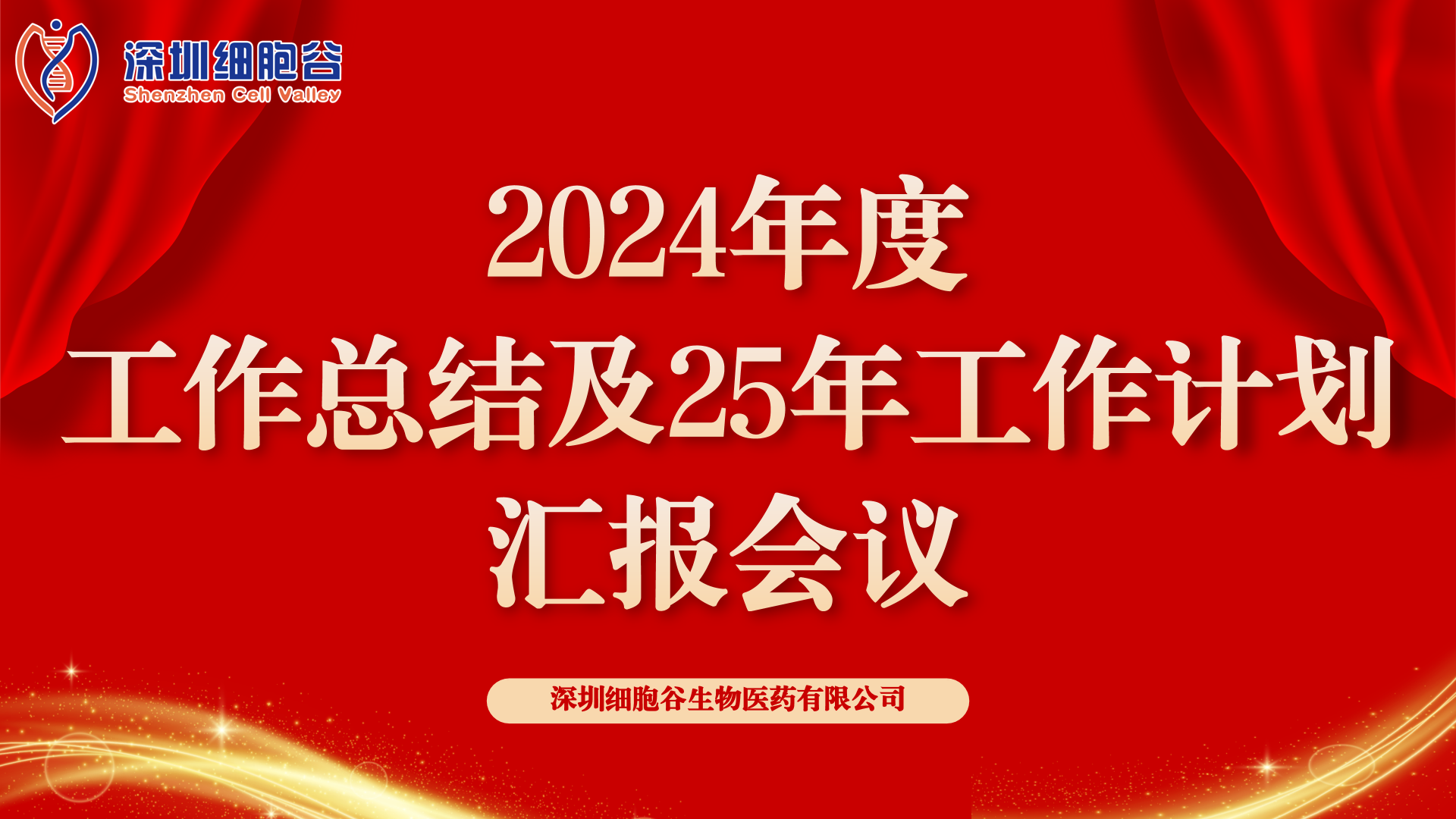 深圳细胞谷
Shenzhen Cell Valley

2024年度
工作总结及25年工作计划
汇报会议

深圳细胞谷生物医药有限公司